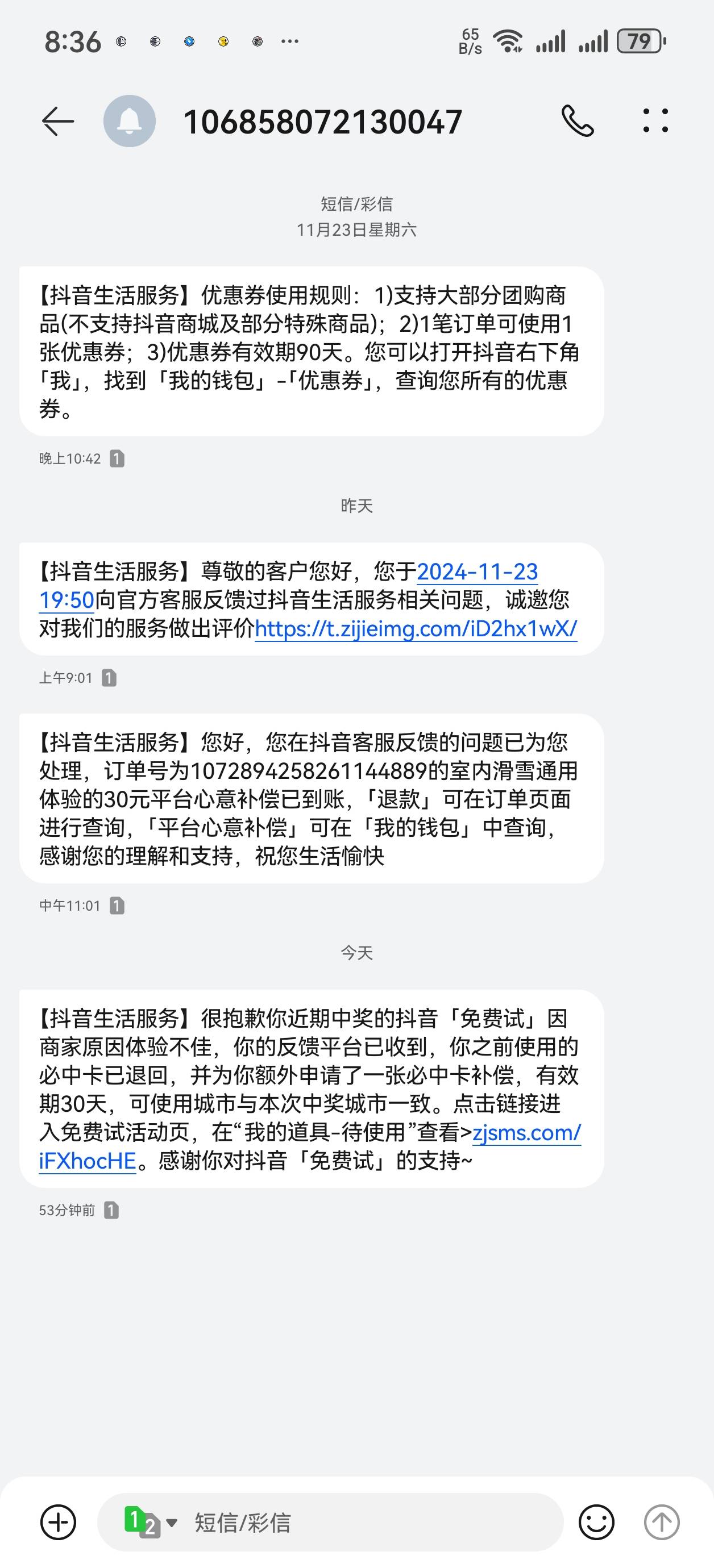 8:36 ··· 65 B/s 79

106858072130047

短信/彩信
11月23日星期六

【抖音生活服务】优惠券使用规则：1)支持大部分团购商品(不支持抖音商城及部分特殊商品)；2)1笔订单可使用1张优惠券；3)优惠券有效期90天。您可以打开抖音右下角「我」，找到「我的钱包」-「优惠券」，查询您所有的优惠券。

晚上10:42 1

昨天

【抖音生活服务】尊敬的客户您好，您于2024-11-23 19:50向官方客服反馈过抖音生活服务相关问题，诚邀您对我们的服务做出评价https://t.zijieimg.com/iD2hx1wX/

上午9:01 1

【抖音生活服务】您好，您在抖音客服反馈的问题已为您处理，订单号为1072894258261144889的室内滑雪通用体验的30元平台心意补偿已到账，「退款」可在订单页面进行查询，「平台心意补偿」可在「我的钱包」中查询，感谢您的理解和支持，祝您生活愉快

中午11:01 1

今天

【抖音生活服务】很抱歉你近期中奖的抖音「免费试」因商家原因体验不佳，你的反馈平台已收到，你之前使用的必中卡已退回，并为你额外申请了一张必中卡补偿，有效期30天，可使用城市与本次中奖城市一致。点击链接进入免费试活动页，在“我的道具-待使用”查看>zjsms.com/iFXhocHE。感谢你对抖音「免费试」的支持~

53分钟前 1

1 2 短信/彩信